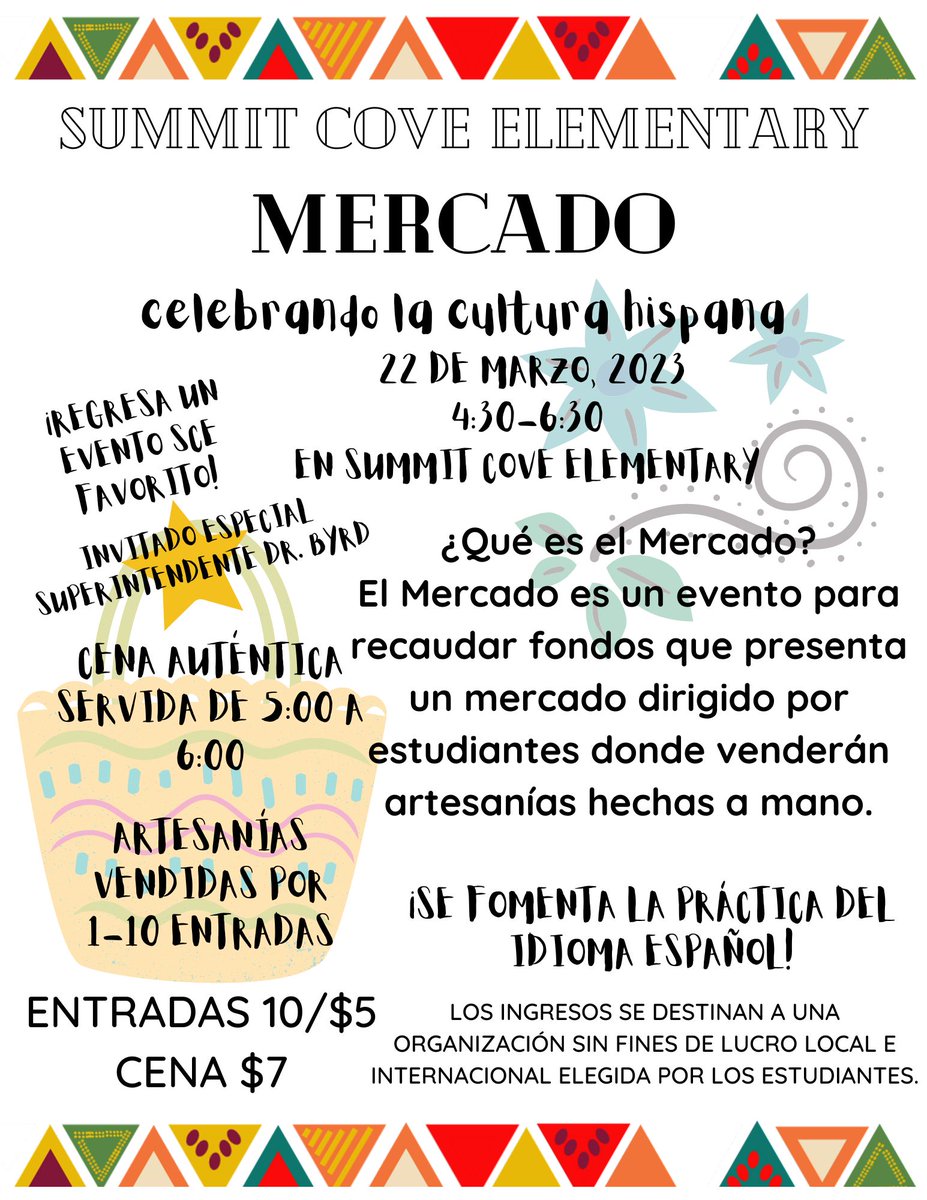 SUMMIT COVE ELEMENTARY

MERCADO

celebrando la cultura hispana

22 DE MARZO, 2023
4:30-6:30
EN SUMMIT COVE ELEMENTARY

¡REGRESA UN EVENTO SCE FAVORITO!

INVITADO ESPECIAL
SUPERINTENDENTE DR. BYRD

CENA AUTÉNTICA SERVIDA DE 5:00 A 6:00

ARTESANÍAS VENDIDAS POR 1-10 ENTRADAS

ENTRADAS 10/$5
CENA $7

¿Qué es el Mercado?
El Mercado es un evento para recaudar fondos que presenta un mercado dirigido por estudiantes donde venderán artesanías hechas a mano.

¡SE FOMENTA LA PRÁCTICA DEL IDIOMA ESPAÑOL!

LOS INGRESOS SE DESTINAN A UNA ORGANIZACIÓN SIN FINES DE LUCRO LOCAL E INTERNACIONAL ELEGIDA POR LOS ESTUDIANTES.